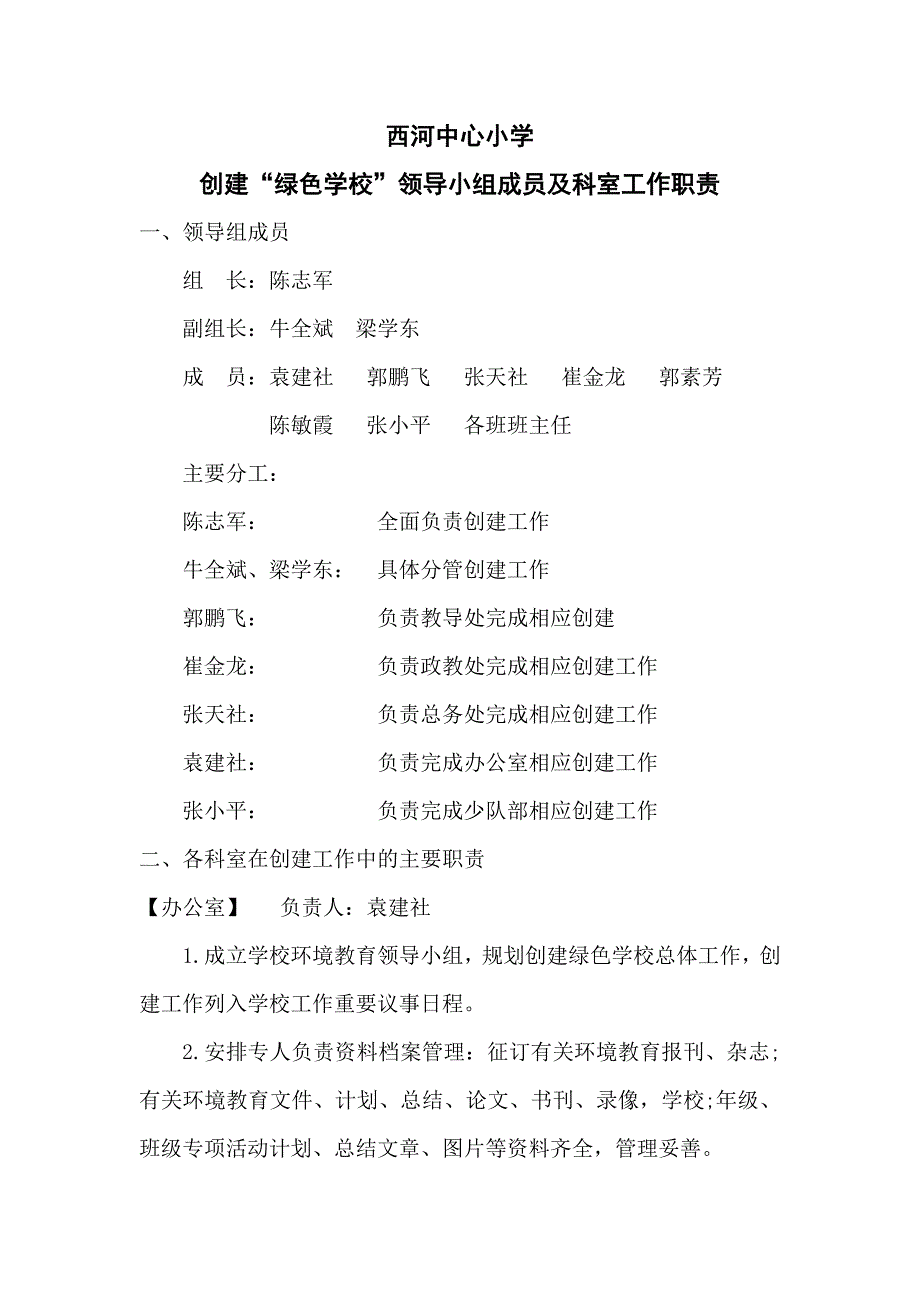 西河中心小学

创建“绿色学校”领导小组成员及科室工作职责

一、领导组成员

组　长：陈志军

副组长：牛全斌　梁学东

成　员：袁建社　郭鹏飞　张天社　崔金龙　郭素芳　陈敏霞　张小平　各班班主任

主要分工：

陈志军：　全面负责创建工作

牛全斌、梁学东：　具体分管创建工作

郭鹏飞：　负责教导处完成相应创建

崔金龙：　负责政教处完成相应创建工作

张天社：　负责总务处完成相应创建工作

袁建社：　负责完成办公室相应创建工作

张小平：　负责完成少队部相应创建工作

二、各科室在创建工作中的主要职责

【办公室】　负责人：袁建社

1.成立学校环境教育领导小组，规划创建绿色学校总体工作，创建工作列入学校工作重要议事日程。

2.安排专人负责资料档案管理：征订有关环境教育报刊、杂志；有关环境教育文件、计划、总结、论文、书刊、录像，学校;年级、班级专项活动计划、总结文章、图片等资料齐全，管理妥善。